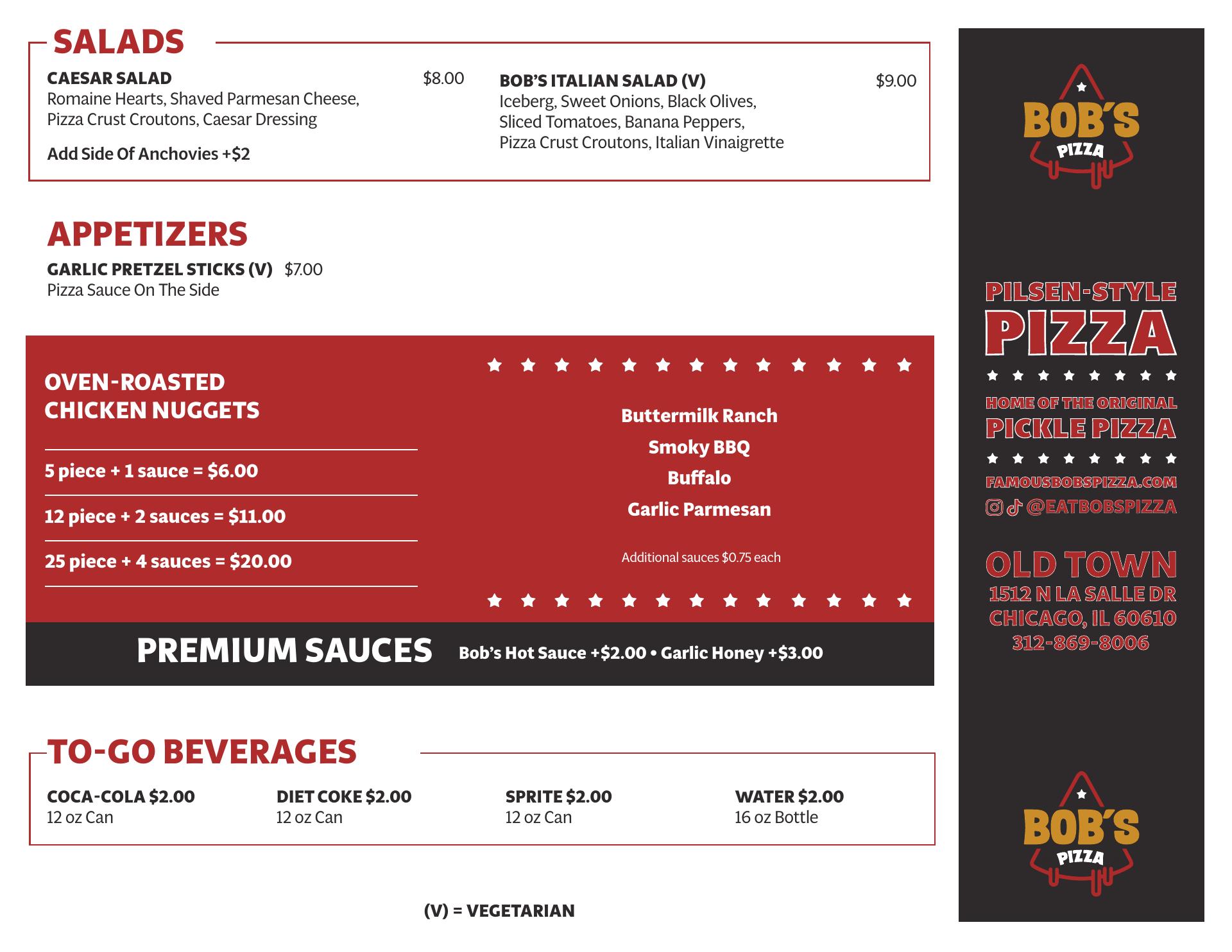 SALADS

CAESAR SALAD $8.00
Romaine Hearts, Shaved Parmesan Cheese, Pizza Crust Croutons, Caesar Dressing

Add Side Of Anchovies +$2

BOB'S ITALIAN SALAD (V) $9.00
Iceberg, Sweet Onions, Black Olives, Sliced Tomatoes, Banana Peppers, Pizza Crust Croutons, Italian Vinaigrette

APPETIZERS

GARLIC PRETZEL STICKS (V) $7.00
Pizza Sauce On The Side

OVEN-ROASTED CHICKEN NUGGETS

5 piece + 1 sauce = $6.00

12 piece + 2 sauces = $11.00

25 piece + 4 sauces = $20.00

Buttermilk Ranch
Smoky BBQ
Buffalo
Garlic Parmesan

Additional sauces $0.75 each

PREMIUM SAUCES Bob's Hot Sauce +$2.00 • Garlic Honey +$3.00

TO-GO BEVERAGES

COCA-COLA $2.00
12 oz Can

DIET COKE $2.00
12 oz Can

SPRITE $2.00
12 oz Can

WATER $2.00
16 oz Bottle

(V) = VEGETARIAN

BOB'S PIZZA

PILSEN-STYLE
PIZZA

HOME OF THE ORIGINAL
PICKLE PIZZA

FAMOUSBOBSPIZZA.COM
@EATBOBSPIZZA

OLD TOWN
1512 N LA SALLE DR
CHICAGO, IL 60610
312-869-8006

BOB'S PIZZA